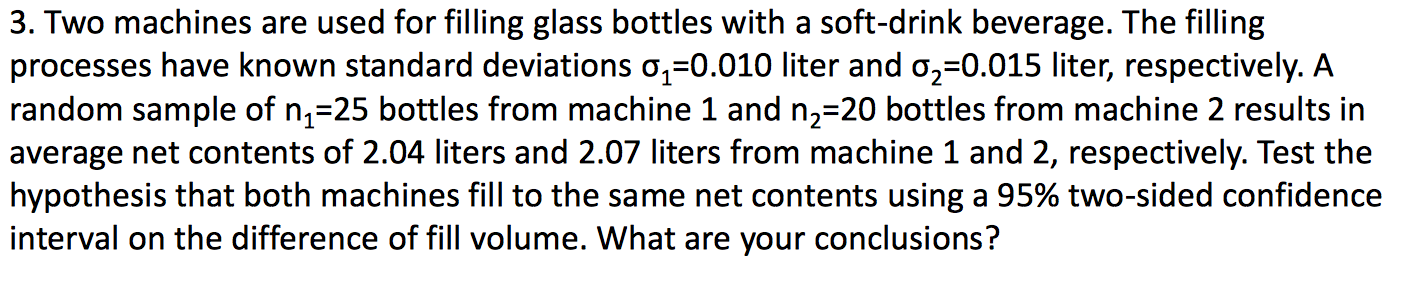 3. Two machines are used for filling glass bottles with a soft-drink beverage. The filling processes have known standard deviations $\sigma_1$=0.010 liter and $\sigma_2$=0.015 liter, respectively. A random sample of $n_1$=25 bottles from machine 1 and $n_2$=20 bottles from machine 2 results in average net contents of 2.04 liters and 2.07 liters from machine 1 and 2, respectively. Test the hypothesis that both machines fill to the same net contents using a 95% two-sided confidence interval on the difference of fill volume. What are your conclusions?